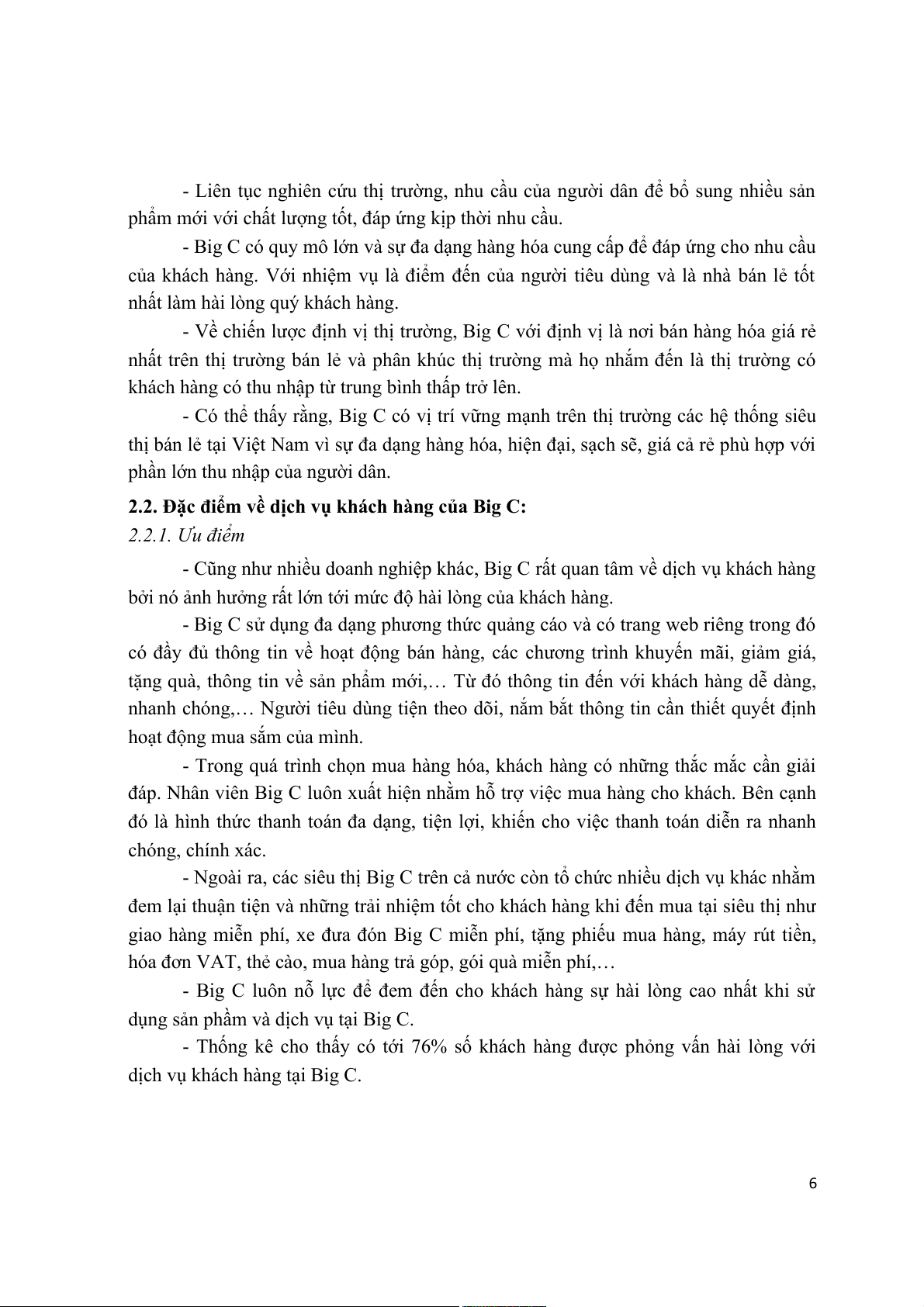 - Liên tục nghiên cứu thị trường, nhu cầu của người dân để bổ sung nhiều sản phẩm mới với chất lượng tốt, đáp ứng kịp thời nhu cầu.

- Big C có quy mô lớn và sự đa dạng hàng hóa cung cấp để đáp ứng cho nhu cầu của khách hàng. Với nhiệm vụ là điểm đến của người tiêu dùng và là nhà bán lẻ tốt nhất làm hài lòng quý khách hàng.

- Về chiến lược định vị thị trường, Big C với định vị là nơi bán hàng hóa giá rẻ nhất trên thị trường bán lẻ và phân khúc thị trường mà họ nhắm đến là thị trường có khách hàng có thu nhập từ trung bình thấp trở lên.

- Có thể thấy rằng, Big C có vị trí vững mạnh trên thị trường các hệ thống siêu thị bán lẻ tại Việt Nam vì sự đa dạng hàng hóa, hiện đại, sạch sẽ, giá cả rẻ phù hợp với phần lớn thu nhập của người dân.

2.2. Đặc điểm về dịch vụ khách hàng của Big C:

2.2.1. Ưu điểm

- Cũng như nhiều doanh nghiệp khác, Big C rất quan tâm về dịch vụ khách hàng bởi nó ảnh hưởng rất lớn tới mức độ hài lòng của khách hàng.

- Big C sử dụng đa dạng phương thức quảng cáo và có trang web riêng trong đó có đầy đủ thông tin về hoạt động bán hàng, các chương trình khuyến mãi, giảm giá, tặng quà, thông tin về sản phẩm mới,… Từ đó thông tin đến với khách hàng dễ dàng, nhanh chóng,… Người tiêu dùng tiện theo dõi, nắm bắt thông tin cần thiết quyết định hoạt động mua sắm của mình.

- Trong quá trình chọn mua hàng hóa, khách hàng có những thắc mắc cần giải đáp. Nhân viên Big C luôn xuất hiện nhằm hỗ trợ việc mua hàng cho khách. Bên cạnh đó là hình thức thanh toán đa dạng, tiện lợi, khiến cho việc thanh toán diễn ra nhanh chóng, chính xác.

- Ngoài ra, các siêu thị Big C trên cả nước còn tổ chức nhiều dịch vụ khác nhằm đem lại thuận tiện và những trải nhiệm tốt cho khách hàng khi đến mua tại siêu thị như giao hàng miễn phí, xe đưa đón Big C miễn phí, tặng phiếu mua hàng, máy rút tiền, hóa đơn VAT, thẻ cào, mua hàng trả góp, gói quà miễn phí,…

- Big C luôn nỗ lực để đem đến cho khách hàng sự hài lòng cao nhất khi sử dụng sản phầm và dịch vụ tại Big C.

- Thống kê cho thấy có tới 76% số khách hàng được phỏng vấn hài lòng với dịch vụ khách hàng tại Big C.

6